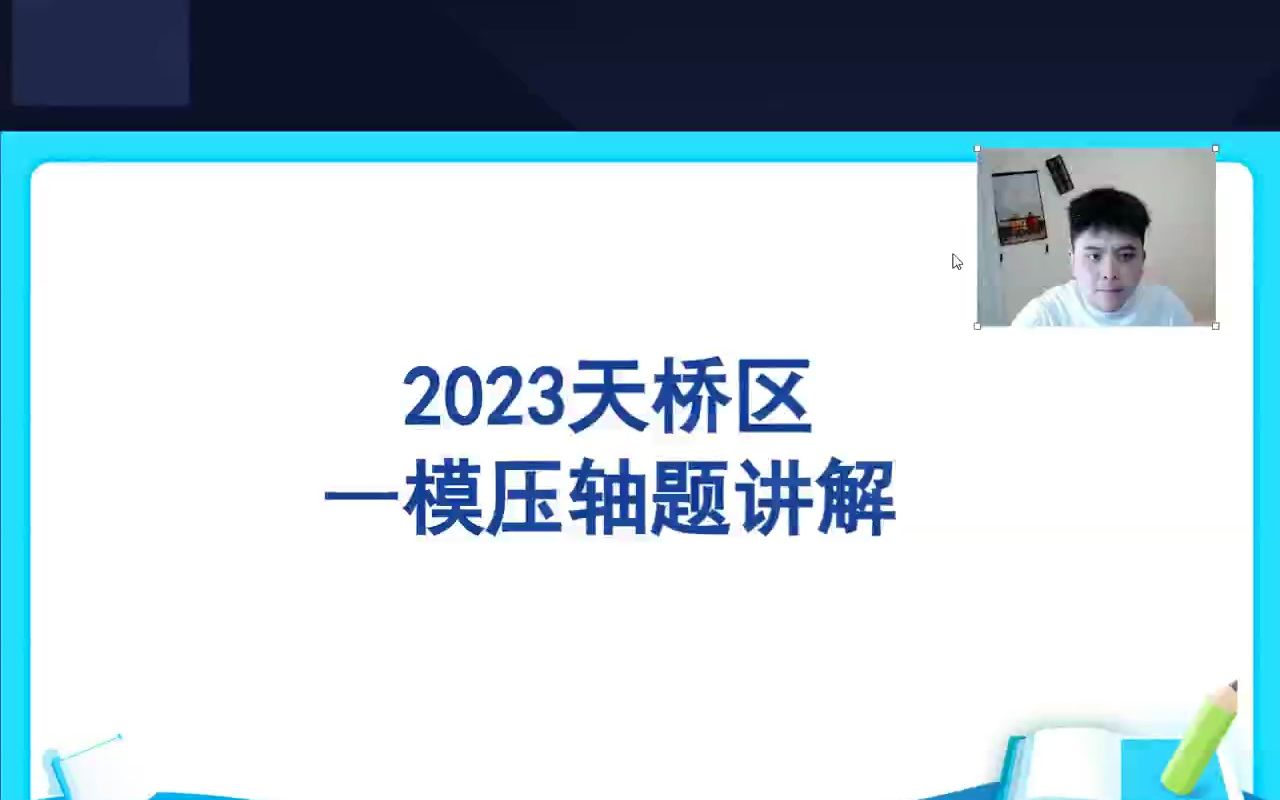 2023天桥区
一模压轴题讲解